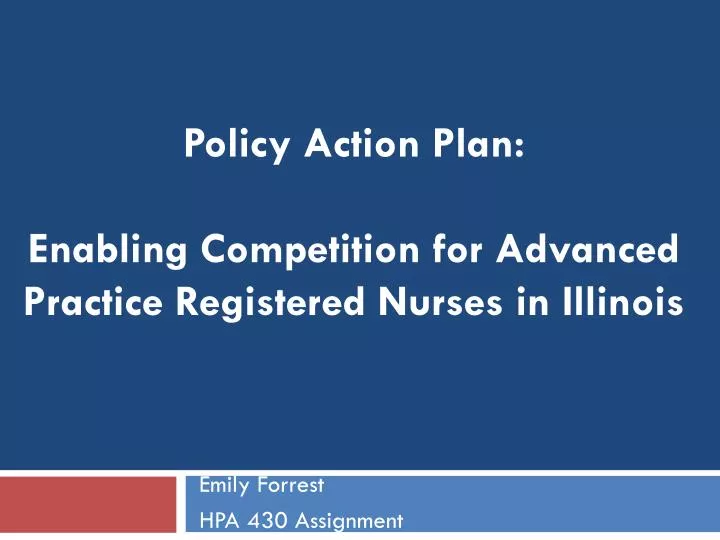 Policy Action Plan:

Enabling Competition for Advanced Practice Registered Nurses in Illinois

Emily Forrest
HPA 430 Assignment